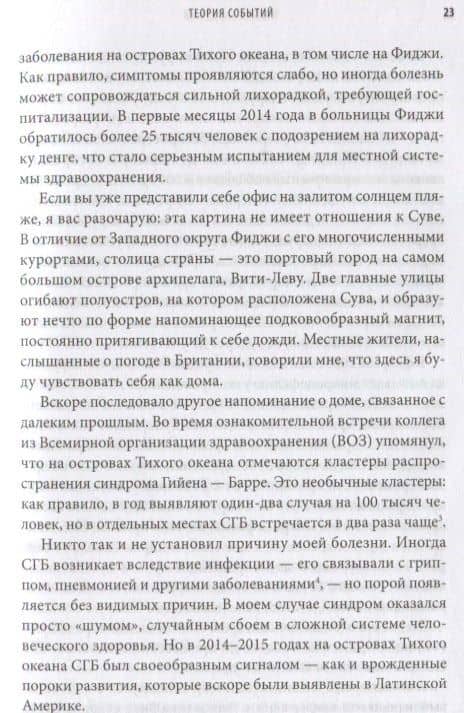 ТЕОРИЯ СОБЫТИЙ

23

заболевания на островах Тихого океана, в том числе на Фиджи. Как правило, симптомы проявляются слабо, но иногда болезнь может сопровождаться сильной лихорадкой, требующей госпитализации. В первые месяцы 2014 года в больницы Фиджи обратилось более 25 тысяч человек с подозрением на лихорадку денге, что стало серьезным испытанием для местной системы здравоохранения.

Если вы уже представили себе офис на залитом солнцем пляже, я вас разочарую: эта картина не имеет отношения к Суве. В отличие от Западного округа Фиджи с его многочисленными курортами, столица страны — это портовый город на самом большом острове архипелага, Вити-Леву. Две главные улицы огибают полуостров, на котором расположена Сува, и образуют нечто по форме напоминающее подковообразный магнит, постоянно притягивающий к себе дожди. Местные жители, наслышанные о погоде в Британии, говорили мне, что здесь я буду чувствовать себя как дома.

Вскоре последовало другое напоминание о доме, связанное с далеким прошлым. Во время ознакомительной встречи коллега из Всемирной организации здравоохранения (ВОЗ) упомянул, что на островах Тихого океана отмечаются кластеры распространения синдрома Гийена — Барре. Это необычные кластеры: как правило, в год выявляют один-два случая на 100 тысяч человек, но в отдельных местах СГБ встречается в два раза чаще$^3$.

Никто так и не установил причину моей болезни. Иногда СГБ возникает вследствие инфекции — его связывали с гриппом, пневмонией и другими заболеваниями$^4$, — но порой появляется без видимых причин. В моем случае синдром оказался просто «шумом», случайным сбоем в сложной системе человеческого здоровья. Но в 2014–2015 годах на островах Тихого океана СГБ был своеобразным сигналом — как и врожденные пороки развития, которые вскоре были выявлены в Латинской Америке.